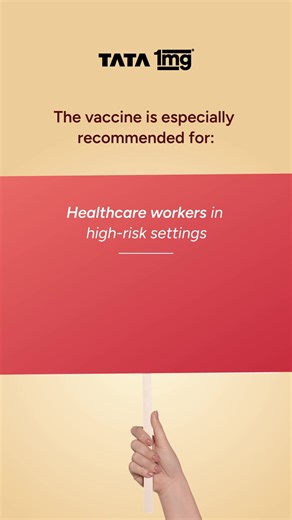 TATA 1mg

The vaccine is especially recommended for:

Healthcare workers in high-risk settings